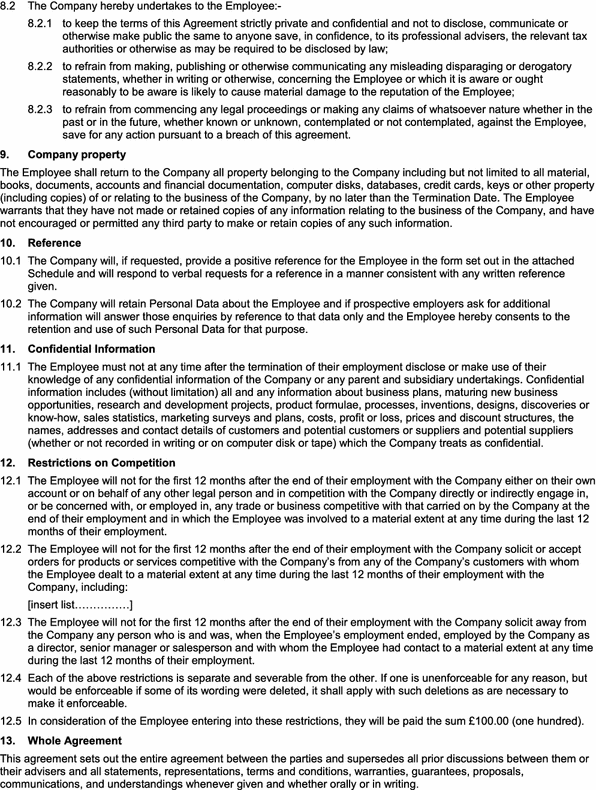 8.2 The Company hereby undertakes to the Employee:-

8.2.1 to keep the terms of this Agreement strictly private and confidential and not to disclose, communicate or otherwise make public the same to anyone save, in confidence, to its professional advisers, the relevant tax authorities or otherwise as may be required to be disclosed by law;

8.2.2 to refrain from making, publishing or otherwise communicating any misleading disparaging or derogatory statements, whether in writing or otherwise, concerning the Employee or which it is aware or ought reasonably to be aware is likely to cause material damage to the reputation of the Employee;

8.2.3 to refrain from commencing any legal proceedings or making any claims of whatsoever nature whether in the past or in the future, whether known or unknown, contemplated or not contemplated, against the Employee, save for any action pursuant to a breach of this agreement.

9. Company property

The Employee shall return to the Company all property belonging to the Company including but not limited to all material, books, documents, accounts and financial documentation, computer disks, databases, credit cards, keys or other property (including copies) of or relating to the business of the Company, by no later than the Termination Date. The Employee warrants that they have not made or retained copies of any information relating to the business of the Company, and have not encouraged or permitted any third party to make or retain copies of any such information.

10. Reference

10.1 The Company will, if requested, provide a positive reference for the Employee in the form set out in the attached Schedule and will respond to verbal requests for a reference in a manner consistent with any written reference given.

10.2 The Company will retain Personal Data about the Employee and if prospective employers ask for additional information will answer those enquiries by reference to that data only and the Employee hereby consents to the retention and use of such Personal Data for that purpose.

11. Confidential Information

11.1 The Employee must not at any time after the termination of their employment disclose or make use of their knowledge of any confidential information of the Company or any parent and subsidiary undertakings. Confidential information includes (without limitation) all and any information about business plans, maturing new business opportunities, research and development projects, product formulae, processes, inventions, designs, discoveries or know-how, sales statistics, marketing surveys and plans, costs, profit or loss, prices and discount structures, the names, addresses and contact details of customers and potential customers or suppliers and potential suppliers (whether or not recorded in writing or on computer disk or tape) which the Company treats as confidential.

12. Restrictions on Competition

12.1 The Employee will not for the first 12 months after the end of their employment with the Company either on their own account or on behalf of any other legal person and in competition with the Company directly or indirectly engage in, or be concerned with, or employed in, any trade or business competitive with that carried on by the Company at the end of their employment and in which the Employee was involved to a material extent at any time during the last 12 months of their employment.

12.2 The Employee will not for the first 12 months after the end of their employment with the Company solicit or accept orders for products or services competitive with the Company's from any of the Company's customers with whom the Employee dealt to a material extent at any time during the last 12 months of their employment with the Company, including:

[insert list……………]

12.3 The Employee will not for the first 12 months after the end of their employment with the Company solicit away from the Company any person who is and was, when the Employee's employment ended, employed by the Company as a director, senior manager or salesperson and with whom the Employee had contact to a material extent at any time during the last 12 months of their employment.

12.4 Each of the above restrictions is separate and severable from the other. If one is unenforceable for any reason, but would be enforceable if some of its wording were deleted, it shall apply with such deletions as are necessary to make it enforceable.

12.5 In consideration of the Employee entering into these restrictions, they will be paid the sum £100.00 (one hundred).

13. Whole Agreement

This agreement sets out the entire agreement between the parties and supersedes all prior discussions between them or their advisers and all statements, representations, terms and conditions, warranties, guarantees, proposals, communications, and understandings whenever given and whether orally or in writing.